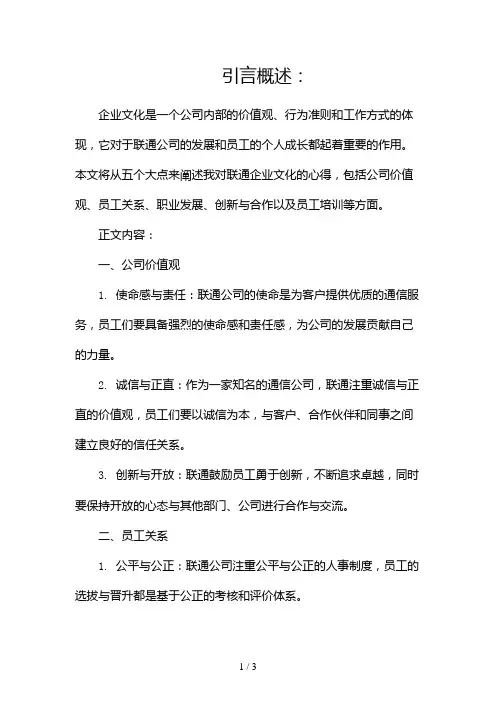 引言概述：

企业文化是一个公司内部的价值观、行为准则和工作方式的体现，它对于联通公司的发展和员工的个人成长都起着重要的作用。本文将从五个大点来阐述我对联通企业文化的心得，包括公司价值观、员工关系、职业发展、创新与合作以及员工培训等方面。

正文内容：

一、公司价值观

1. 使命感与责任：联通公司的使命是为客户提供优质的通信服务，员工们要具备强烈的使命感和责任感，为公司的发展贡献自己的力量。

2. 诚信与正直：作为一家知名的通信公司，联通注重诚信与正直的价值观，员工们要以诚信为本，与客户、合作伙伴和同事之间建立良好的信任关系。

3. 创新与开放：联通鼓励员工勇于创新，不断追求卓越，同时要保持开放的心态与其他部门、公司进行合作与交流。

二、员工关系

1. 公平与公正：联通公司注重公平与公正的人事制度，员工的选拔与晋升都是基于公正的考核和评价体系。

1 / 3